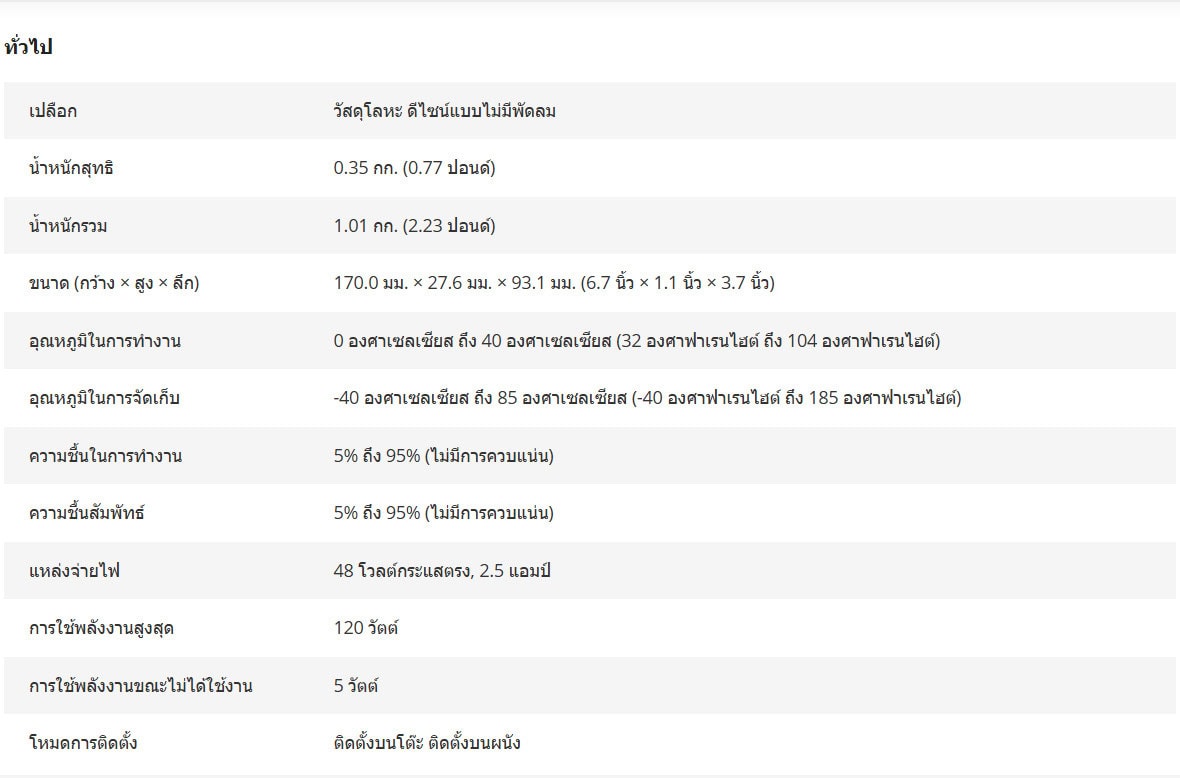 ทั่วไป

| | |
|---|---|
| เปลือก | วัสดุโลหะ ดีไซน์แบบไม่มีพัดลม |
| น้ำหนักสุทธิ | 0.35 กก. (0.77 ปอนด์) |
| น้ำหนักรวม | 1.01 กก. (2.23 ปอนด์) |
| ขนาด (กว้าง × สูง × ลึก) | 170.0 มม. × 27.6 มม. × 93.1 มม. (6.7 นิ้ว × 1.1 นิ้ว × 3.7 นิ้ว) |
| อุณหภูมิในการทำงาน | 0 องศาเซลเซียส ถึง 40 องศาเซลเซียส (32 องศาฟาเรนไฮต์ ถึง 104 องศาฟาเรนไฮต์) |
| อุณหภูมิในการจัดเก็บ | -40 องศาเซลเซียส ถึง 85 องศาเซลเซียส (-40 องศาฟาเรนไฮต์ ถึง 185 องศาฟาเรนไฮต์) |
| ความชื้นในการทำงาน | 5% ถึง 95% (ไม่มีการควบแน่น) |
| ความชื้นสัมพัทธ์ | 5% ถึง 95% (ไม่มีการควบแน่น) |
| แหล่งจ่ายไฟ | 48 โวลต์กระแสตรง, 2.5 แอมป์ |
| การใช้พลังงานสูงสุด | 120 วัตต์ |
| การใช้พลังงานขณะไม่ได้ใช้งาน | 5 วัตต์ |
| โหมดการติดตั้ง | ติดตั้งบนโต๊ะ ติดตั้งบนผนัง |